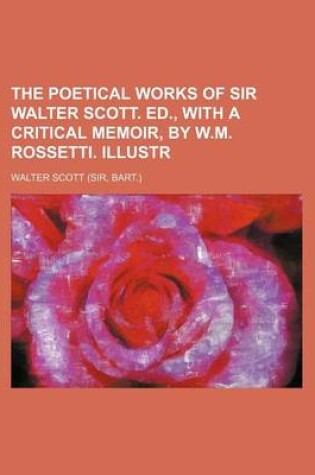 THE POETICAL WORKS OF SIR WALTER SCOTT. ED., WITH A CRITICAL MEMOIR, BY W.M. ROSSETTI. ILLUSTR

WALTER SCOTT (SIR, BART.)